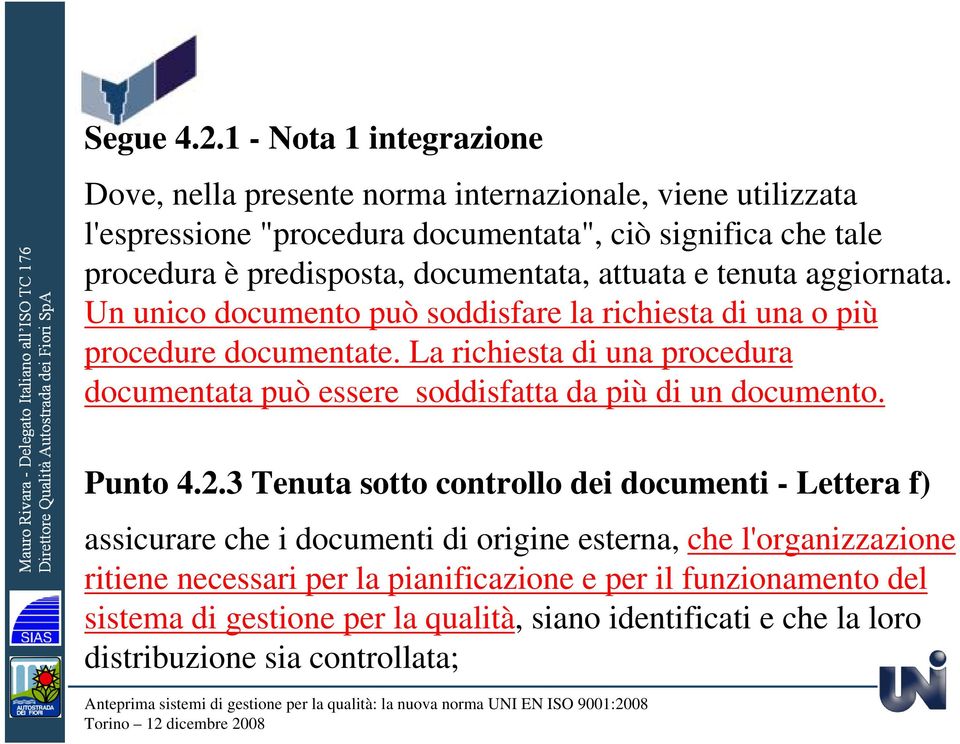 Mauro Rivara - Delegato Italiano all'ISO TC 176
Direttore Qualità Autostrada dei Fiori SpA

SIAS

AUTOSTRADA DEI FIORI

Segue 4.2.1 - Nota 1 integrazione

Dove, nella presente norma internazionale, viene utilizzata l'espressione "procedura documentata", ciò significa che tale procedura è predisposta, documentata, attuata e tenuta aggiornata. Un unico documento può soddisfare la richiesta di una o più procedure documentate. La richiesta di una procedura documentata può essere soddisfatta da più di un documento.

Punto 4.2.3 Tenuta sotto controllo dei documenti - Lettera f)

assicurare che i documenti di origine esterna, che l'organizzazione ritiene necessari per la pianificazione e per il funzionamento del sistema di gestione per la qualità, siano identificati e che la loro distribuzione sia controllata;

Anteprima sistemi di gestione per la qualità: la nuova norma UNI EN ISO 9001:2008
Torino – 12 dicembre 2008

UNI